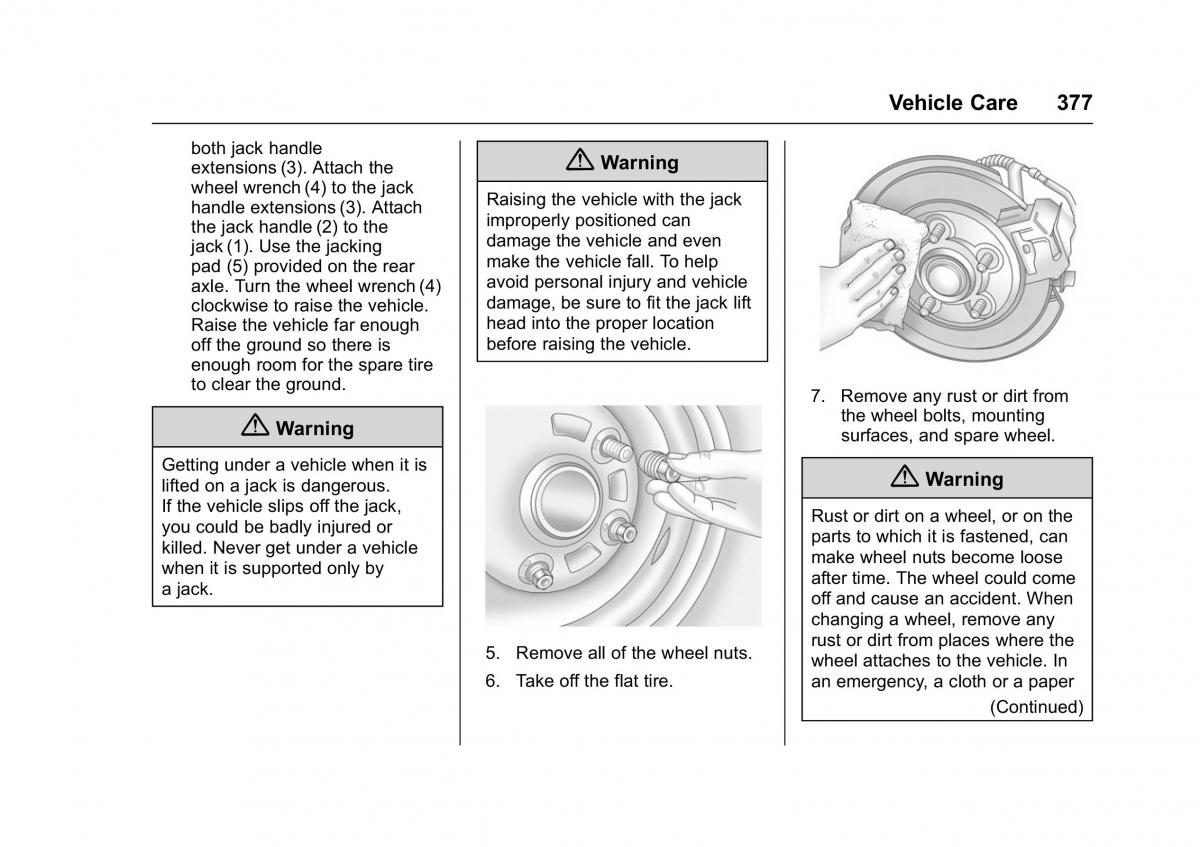 Vehicle Care 377

both jack handle extensions (3). Attach the wheel wrench (4) to the jack handle extensions (3). Attach the jack handle (2) to the jack (1). Use the jacking pad (5) provided on the rear axle. Turn the wheel wrench (4) clockwise to raise the vehicle. Raise the vehicle far enough off the ground so there is enough room for the spare tire to clear the ground.

⚠ Warning

Getting under a vehicle when it is lifted on a jack is dangerous. If the vehicle slips off the jack, you could be badly injured or killed. Never get under a vehicle when it is supported only by a jack.

⚠ Warning

Raising the vehicle with the jack improperly positioned can damage the vehicle and even make the vehicle fall. To help avoid personal injury and vehicle damage, be sure to fit the jack lift head into the proper location before raising the vehicle.

5. Remove all of the wheel nuts.

6. Take off the flat tire.

7. Remove any rust or dirt from the wheel bolts, mounting surfaces, and spare wheel.

⚠ Warning

Rust or dirt on a wheel, or on the parts to which it is fastened, can make wheel nuts become loose after time. The wheel could come off and cause an accident. When changing a wheel, remove any rust or dirt from places where the wheel attaches to the vehicle. In an emergency, a cloth or a paper

(Continued)